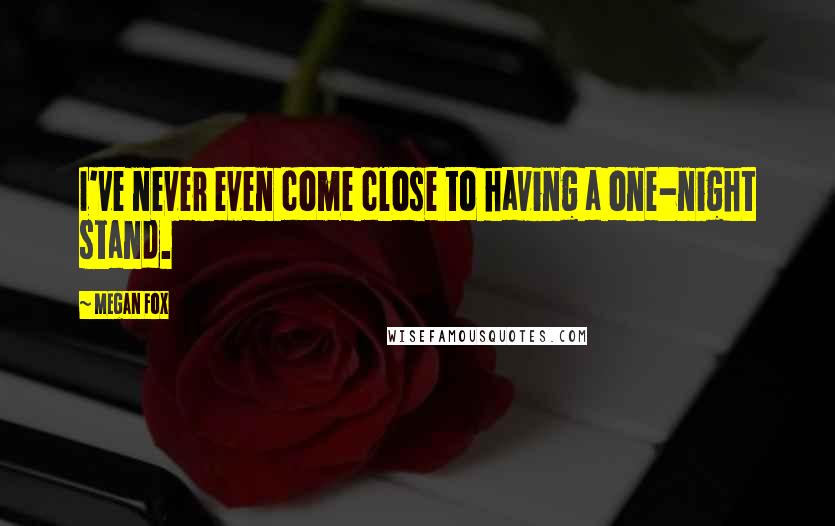 I'VE NEVER EVEN COME CLOSE TO HAVING A ONE-NIGHT STAND.

~ MEGAN FOX

WISEFAMOUSQUOTES.COM